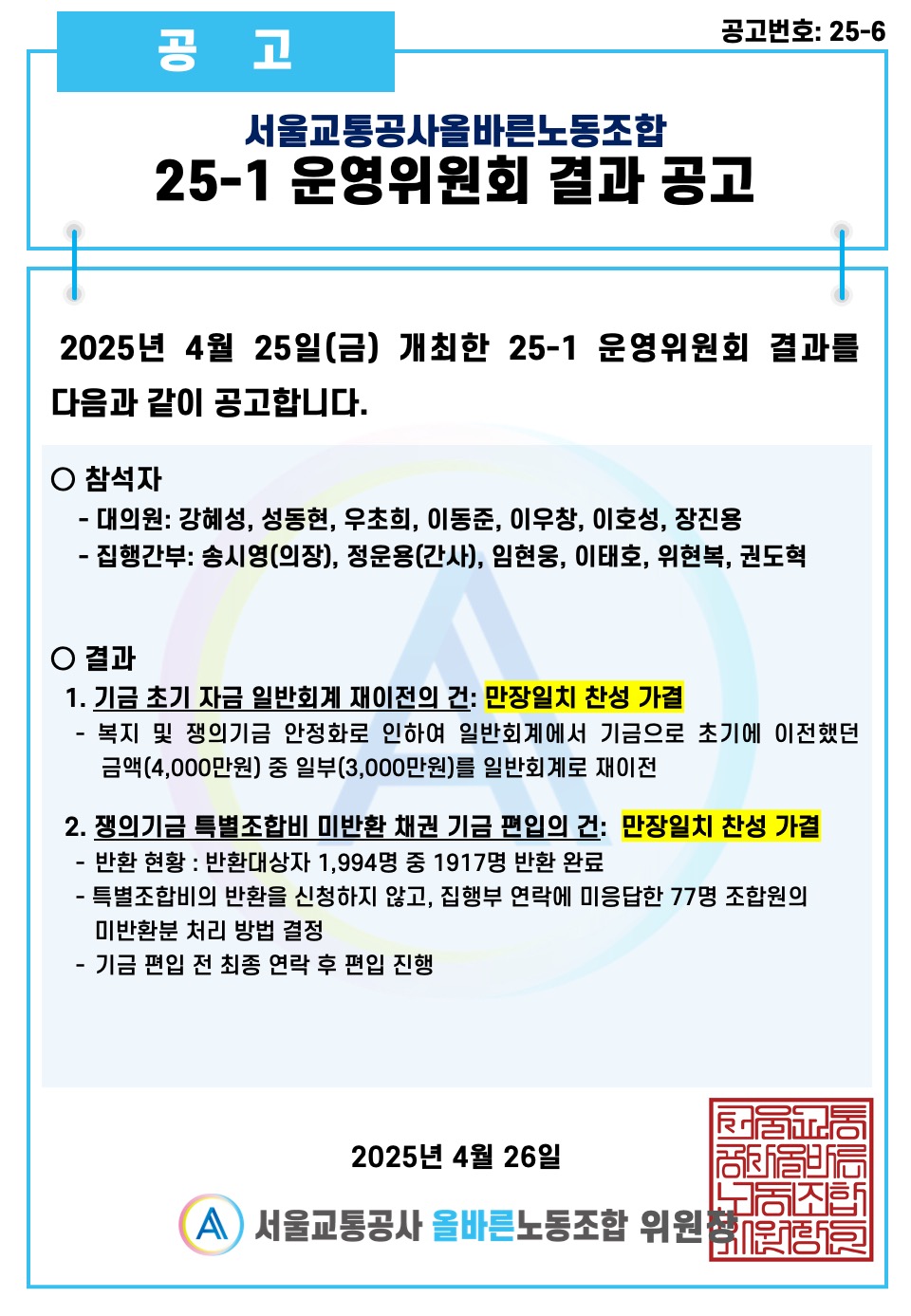 공 고

공고번호: 25-6

서울교통공사올바른노동조합
25-1 운영위원회 결과 공고

2025년 4월 25일(금) 개최한 25-1 운영위원회 결과를 다음과 같이 공고합니다.

○ 참석자
- 대의원: 강혜성, 성동현, 우초희, 이동준, 이우창, 이호성, 장진용
- 집행간부: 송시영(의장), 정운용(간사), 임현웅, 이태호, 위현복, 권도혁

○ 결과
1. 기금 초기 자금 일반회계 재이전의 건: 만장일치 찬성 가결
- 복지 및 쟁의기금 안정화로 인하여 일반회계에서 기금으로 초기에 이전했던 금액(4,000만원) 중 일부(3,000만원)를 일반회계로 재이전

2. 쟁의기금 특별조합비 미반환 채권 기금 편입의 건: 만장일치 찬성 가결
- 반환 현황 : 반환대상자 1,994명 중 1917명 반환 완료
- 특별조합비의 반환을 신청하지 않고, 집행부 연락에 미응답한 77명 조합원의 미반환분 처리 방법 결정
- 기금 편입 전 최종 연락 후 편입 진행

2025년 4월 26일

서울교통공사 올바른노동조합 위원장

서울교통공사올바른노동조합위원장인